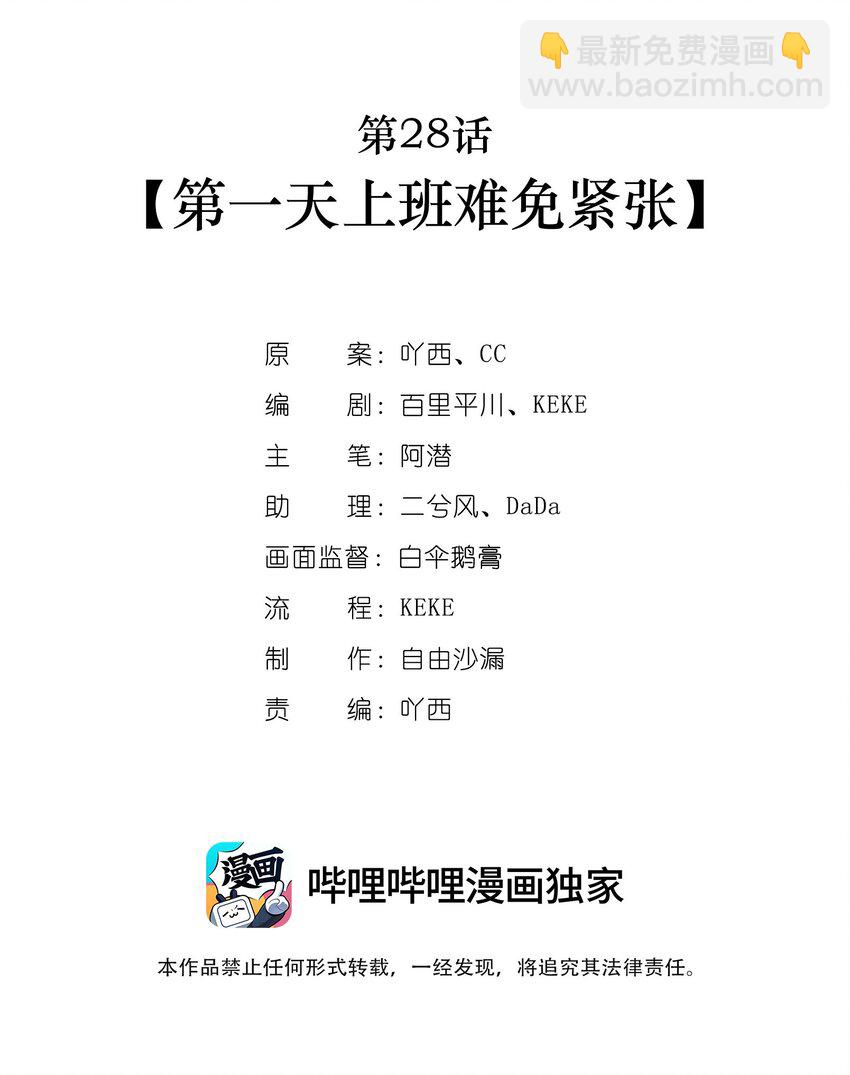 第28话

【第一天上班难免紧张】

原 案：吖西、CC
编 剧：百里平川、KEKE
主 笔：阿潜
助 理：二兮风、DaDa
画面监督：白伞鹅膏
流 程：KEKE
制 作：自由沙漏
责 编：吖西

漫画

哔哩哔哩漫画独家

本作品禁止任何形式转载，一经发现，将追究其法律责任。

最新免费漫画
www.baozimh.com